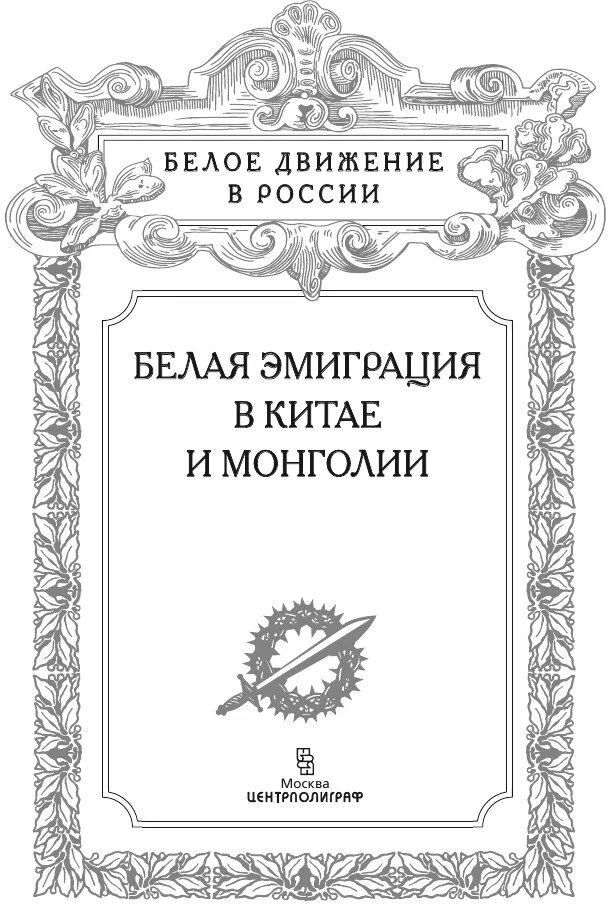 БЕЛОЕ ДВИЖЕНИЕ В РОССИИ

БЕЛАЯ ЭМИГРАЦИЯ В КИТАЕ И МОНГОЛИИ

Москва
ЦЕНТРПОЛИГРАФ